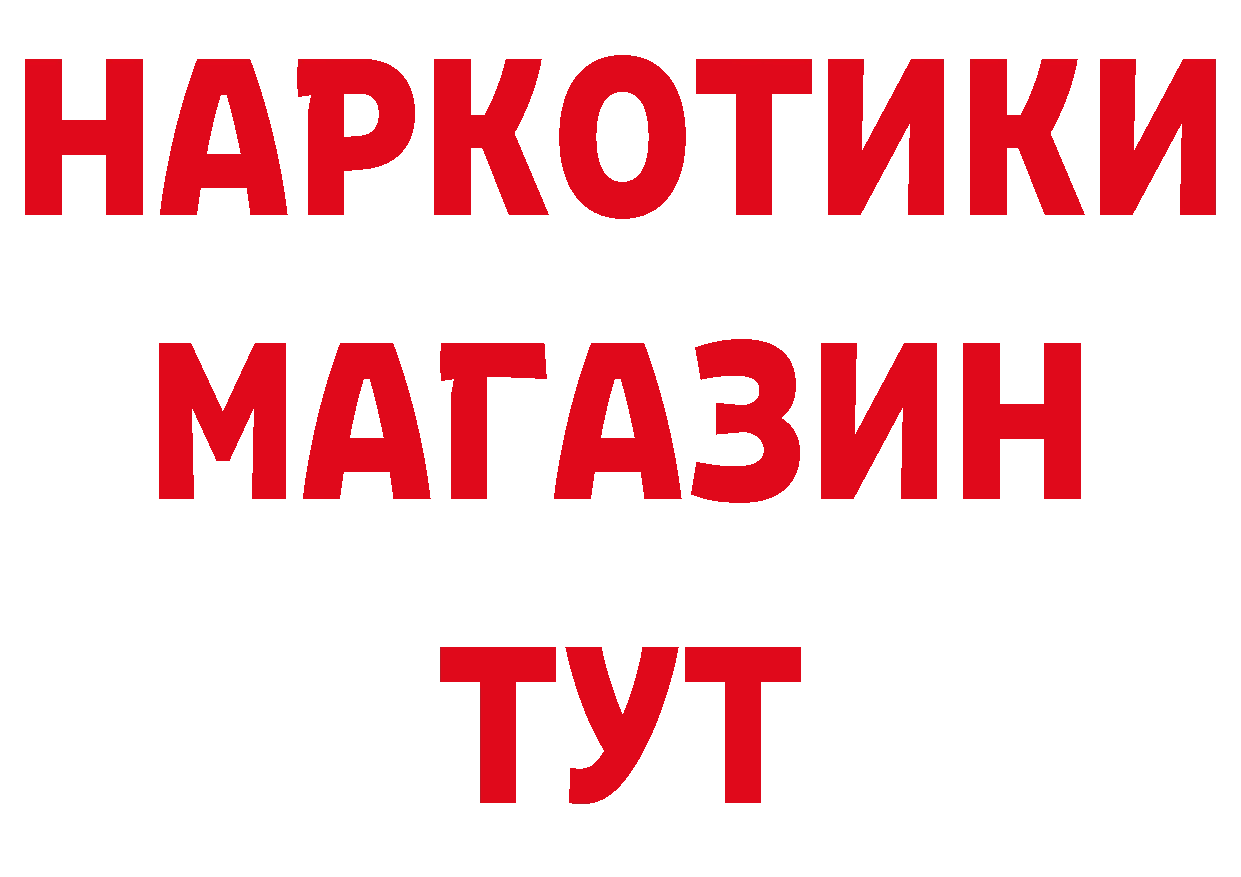 НАРКОТИКИ
МАГАЗИН
ТУТ